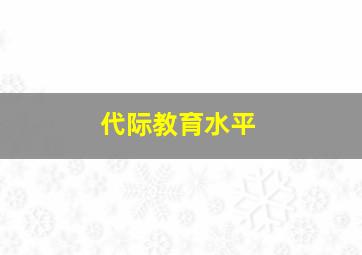 代际教育水平